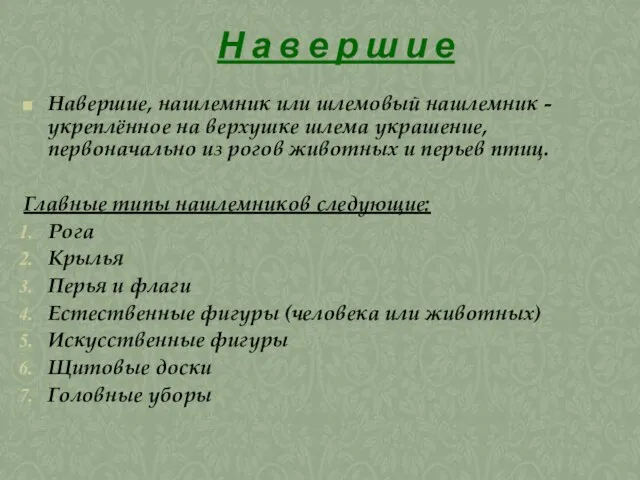 Навершие

Навершие, нашлемник или шлемовый нашлемник - укреплённое на верхушке шлема украшение, первоначально из рогов животных и перьев птиц.

Главные типы нашлемников следующие:
1. Рога
2. Крылья
3. Перья и флаги
4. Естественные фигуры (человека или животных)
5. Искусственные фигуры
6. Щитовые доски
7. Головные уборы